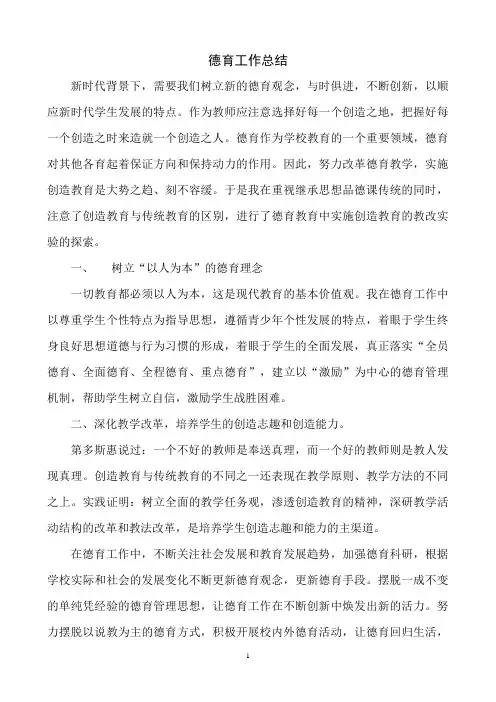 德育工作总结

新时代背景下，需要我们树立新的德育观念，与时俱进，不断创新，以顺应新时代学生发展的特点。作为教师应注意选择好每一个创造之地，把握好每一个创造之时来造就一个创造之人。德育作为学校教育的一个重要领域，德育对其他各育起着保证方向和保持动力的作用。因此，努力改革德育教学，实施创造教育是大势之趋、刻不容缓。于是我在重视继承思想品德课传统的同时，注意了创造教育与传统教育的区别，进行了德育教育中实施创造教育的教改实验的探索。

一、　树立“以人为本”的德育理念

一切教育都必须以人为本，这是现代教育的基本价值观。我在德育工作中以尊重学生个性特点为指导思想，遵循青少年个性发展的特点，着眼于学生终身良好思想道德与行为习惯的形成，着眼于学生的全面发展，真正落实“全员德育、全面德育、全程德育、重点德育”，建立以“激励”为中心的德育管理机制，帮助学生树立自信，激励学生战胜困难。

二、深化教学改革，培养学生的创造志趣和创造能力。

第多斯惠说过：一个不好的教师是奉送真理，而一个好的教师则是教人发现真理。创造教育与传统教育的不同之一还表现在教学原则、教学方法的不同之上。实践证明：树立全面的教学任务观，渗透创造教育的精神，深研教学活动结构的改革和教法改革，是培养学生创造志趣和能力的主渠道。

在德育工作中，不断关注社会发展和教育发展趋势，加强德育科研，根据学校实际和社会的发展变化不断更新德育观念，更新德育手段。摆脱一成不变的单纯凭经验的德育管理思想，让德育工作在不断创新中焕发出新的活力。努力摆脱以说教为主的德育方式，积极开展校内外德育活动，让德育回归生活，

1